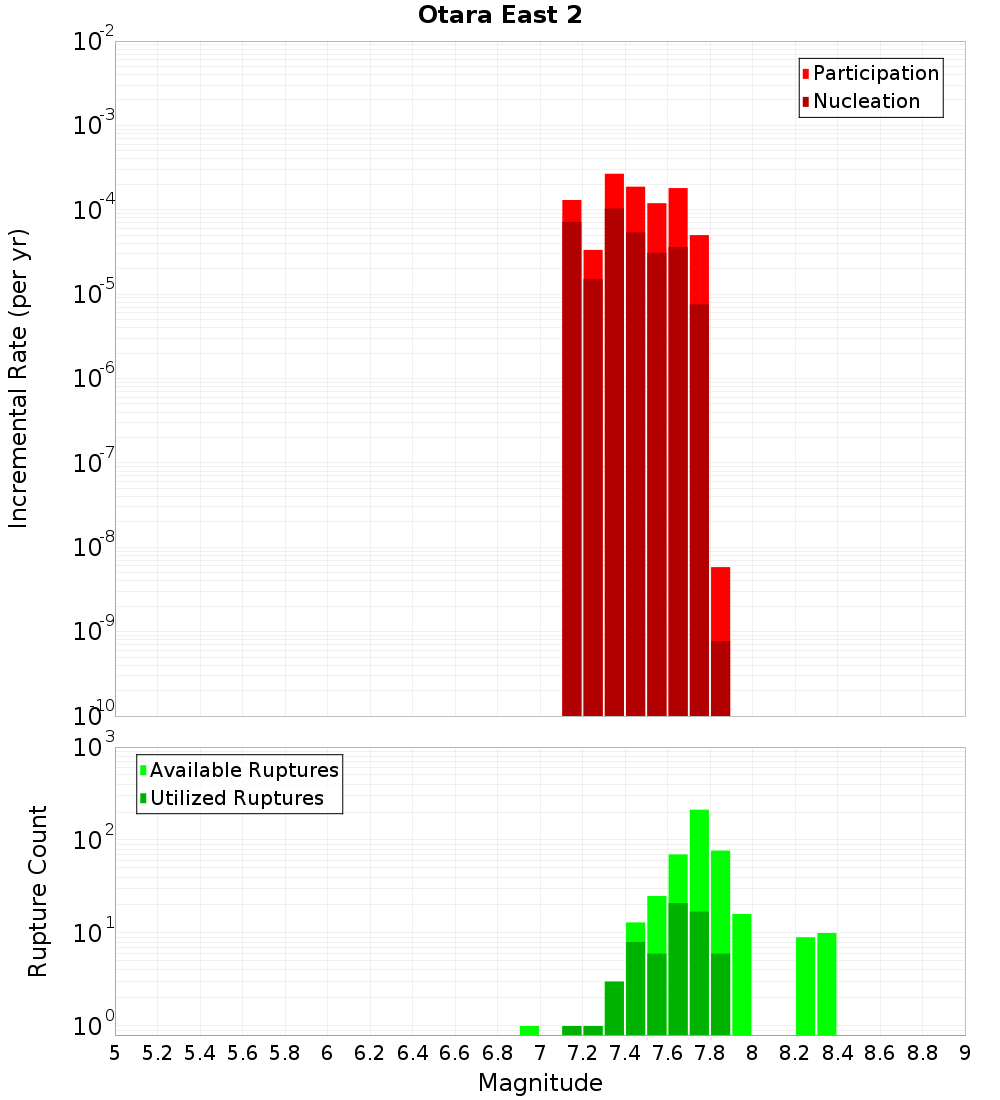 Otara East 2

Participation
Nucleation

Incremental Rate (per yr)

$10^{-2}$
$10^{-3}$
$10^{-4}$
$10^{-5}$
$10^{-6}$
$10^{-7}$
$10^{-8}$
$10^{-9}$
$10^{-10}$

Available Ruptures
Utilized Ruptures

Rupture Count

$10^{3}$
$10^{2}$
$10^{1}$
$10^{0}$

5 5.2 5.4 5.6 5.8 6 6.2 6.4 6.6 6.8 7 7.2 7.4 7.6 7.8 8 8.2 8.4 8.6 8.8 9

Magnitude